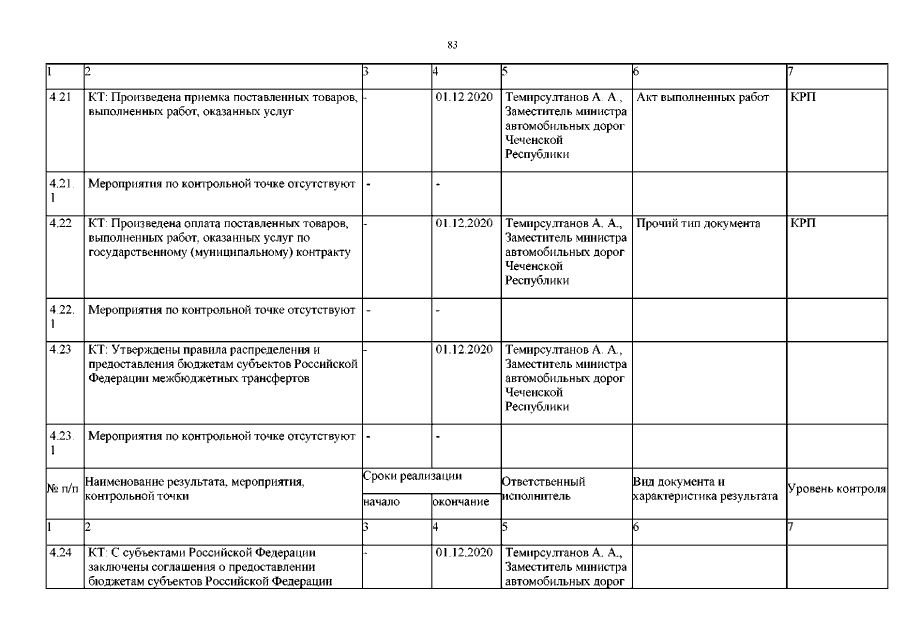 83

| 1 | 2 | 3 | 4 | 5 | 6 | 7 |
|---|---|---|---|---|---|---|
| 4.21 | КТ: Произведена приемка поставленных товаров, выполненных работ, оказанных услуг | - | 01.12.2020 | Темирсултанов А. А., Заместитель министра автомобильных дорог Чеченской Республики | Акт выполненных работ | КРП |
| 4.21.1 | Мероприятия по контрольной точке отсутствуют | - | - | | | |
| 4.22 | КТ: Произведена оплата поставленных товаров, выполненных работ, оказанных услуг по государственному (муниципальному) контракту | - | 01.12.2020 | Темирсултанов А. А., Заместитель министра автомобильных дорог Чеченской Республики | Прочий тип документа | КРП |
| 4.22.1 | Мероприятия по контрольной точке отсутствуют | - | - | | | |
| 4.23 | КТ: Утверждены правила распределения и предоставления бюджетам субъектов Российской Федерации межбюджетных трансфертов | - | 01.12.2020 | Темирсултанов А. А., Заместитель министра автомобильных дорог Чеченской Республики | | |
| 4.23.1 | Мероприятия по контрольной точке отсутствуют | - | - | | | |

| № п/п | Наименование результата, мероприятия, контрольной точки | Сроки реализации: начало | Сроки реализации: окончание | Ответственный исполнитель | Вид документа и характеристика результата | Уровень контроля |
|---|---|---|---|---|---|---|
| 1 | 2 | 3 | 4 | 5 | 6 | 7 |
| 4.24 | КТ: С субъектами Российской Федерации заключены соглашения о предоставлении бюджетам субъектов Российской Федерации | - | 01.12.2020 | Темирсултанов А. А., Заместитель министра автомобильных дорог | | |